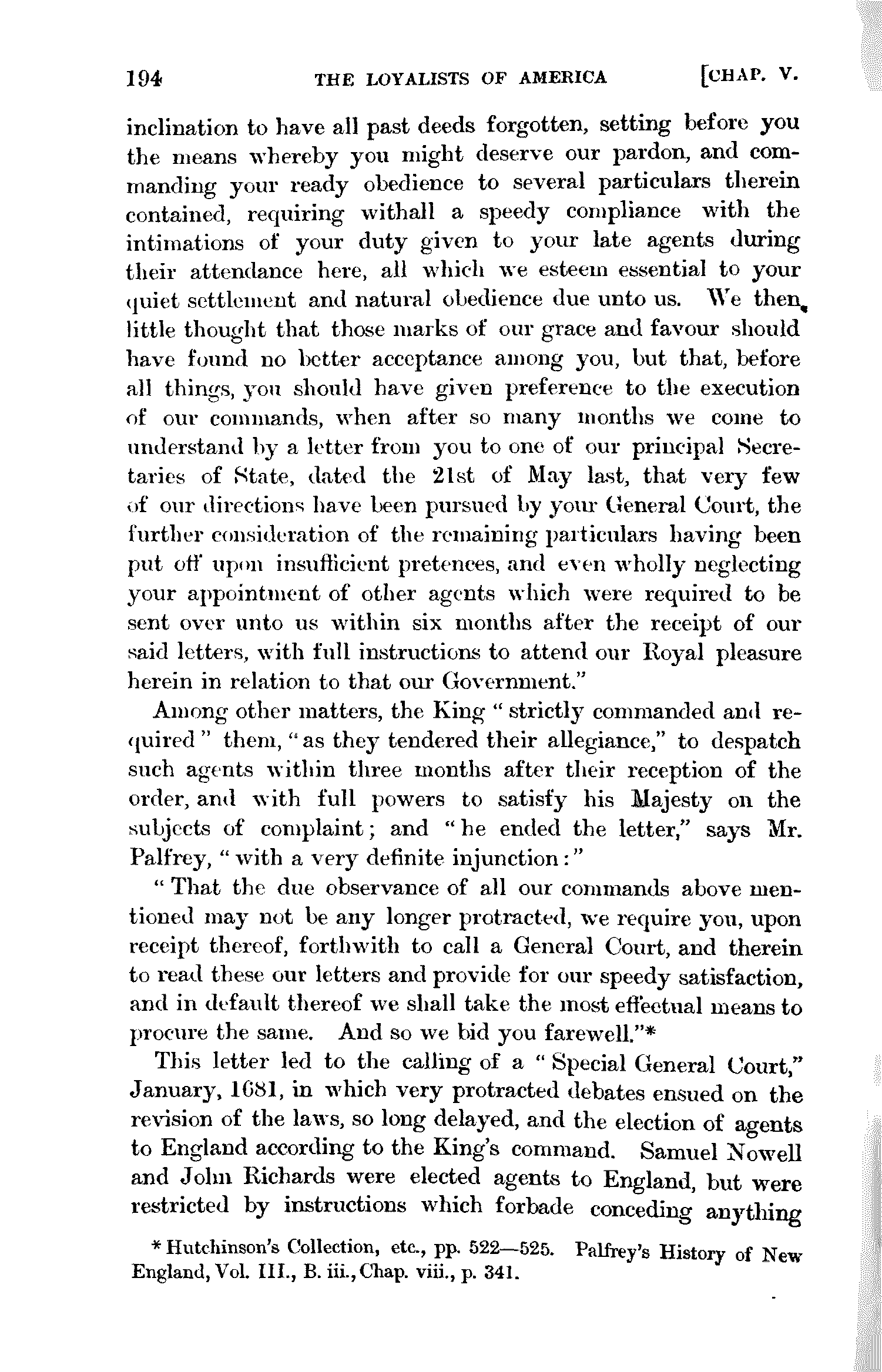 194 THE LOYALISTS OF AMERICA [CHAP. V.

inclination to have all past deeds forgotten, setting before you the means whereby you might deserve our pardon, and commanding your ready obedience to several particulars therein contained, requiring withall a speedy compliance with the intimations of your duty given to your late agents during their attendance here, all which we esteem essential to your quiet settlement and natural obedience due unto us. We then little thought that those marks of our grace and favour should have found no better acceptance among you, but that, before all things, you should have given preference to the execution of our commands, when after so many months we come to understand by a letter from you to one of our principal Secretaries of State, dated the 21st of May last, that very few of our directions have been pursued by your General Court, the further consideration of the remaining particulars having been put off upon insufficient pretences, and even wholly neglecting your appointment of other agents which were required to be sent over unto us within six months after the receipt of our said letters, with full instructions to attend our Royal pleasure herein in relation to that our Government."

Among other matters, the King "strictly commanded and required" them, "as they tendered their allegiance," to despatch such agents within three months after their reception of the order, and with full powers to satisfy his Majesty on the subjects of complaint; and "he ended the letter," says Mr. Palfrey, "with a very definite injunction:"

"That the due observance of all our commands above mentioned may not be any longer protracted, we require you, upon receipt thereof, forthwith to call a General Court, and therein to read these our letters and provide for our speedy satisfaction, and in default thereof we shall take the most effectual means to procure the same. And so we bid you farewell."*

This letter led to the calling of a "Special General Court," January, 1681, in which very protracted debates ensued on the revision of the laws, so long delayed, and the election of agents to England according to the King's command. Samuel Nowell and John Richards were elected agents to England, but were restricted by instructions which forbade conceding anything

* Hutchinson's Collection, etc., pp. 522—525. Palfrey's History of New England, Vol. III., B. iii., Chap. viii., p. 341.